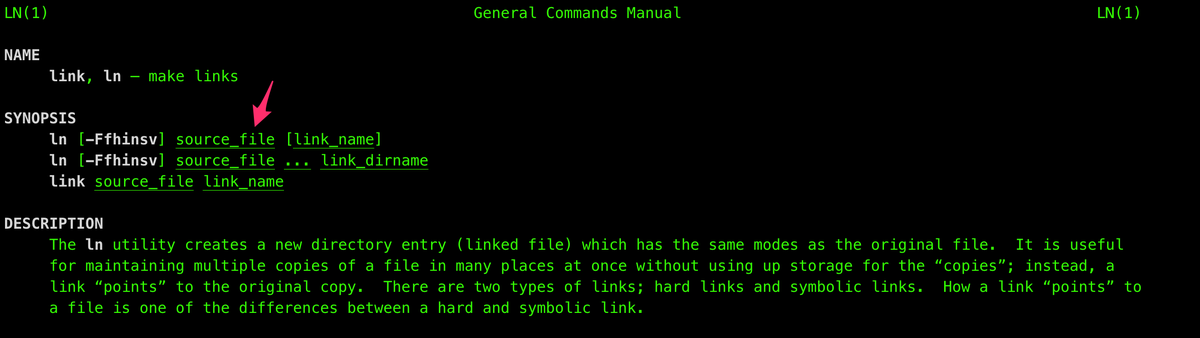 LN(1) General Commands Manual LN(1)

NAME
link, ln – make links

SYNOPSIS
ln [-Ffhinsv] source_file [link_name]
ln [-Ffhinsv] source_file ... link_dirname
link source_file link_name

DESCRIPTION
The ln utility creates a new directory entry (linked file) which has the same modes as the original file. It is useful for maintaining multiple copies of a file in many places at once without using up storage for the “copies”; instead, a link “points” to the original copy. There are two types of links; hard links and symbolic links. How a link “points” to a file is one of the differences between a hard and symbolic link.